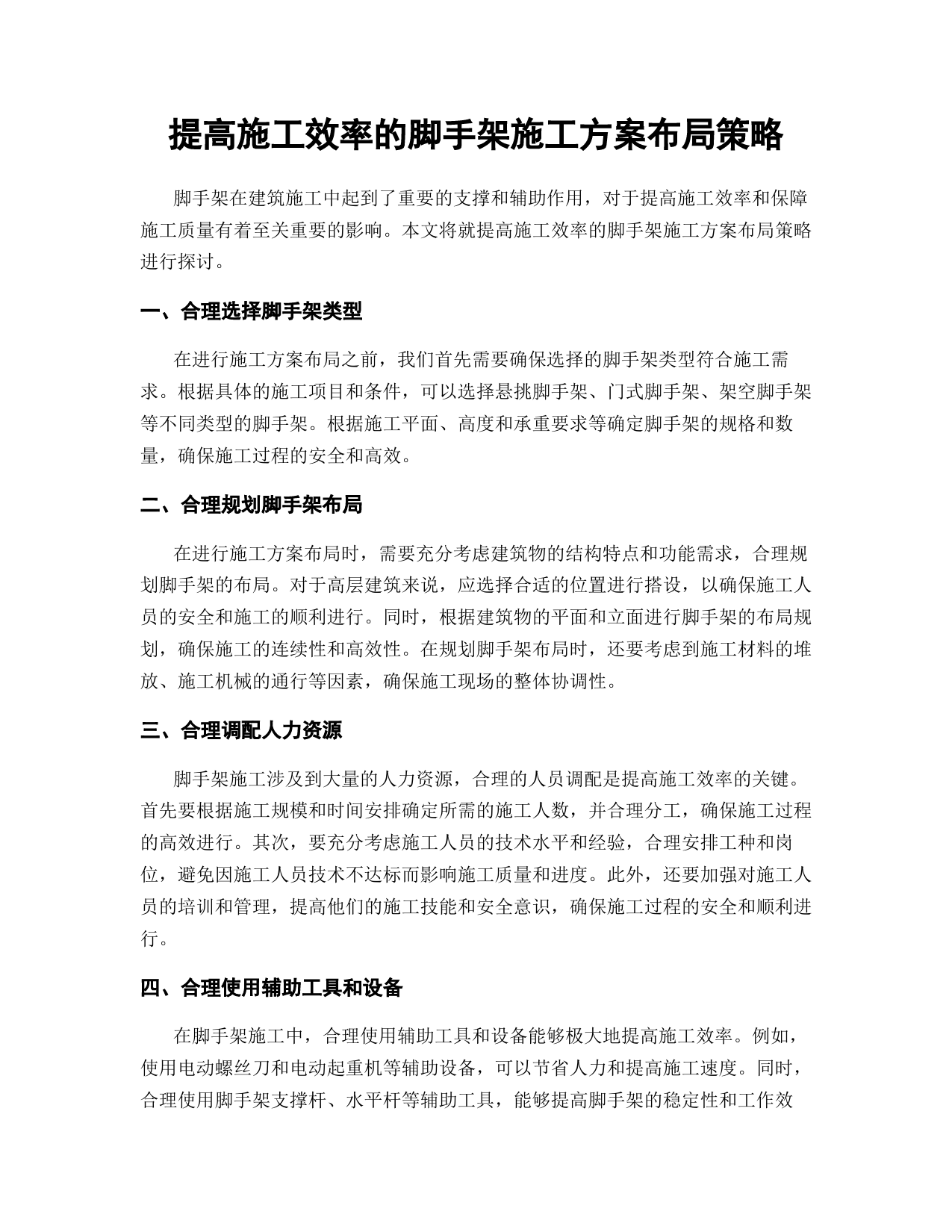 提高施工效率的脚手架施工方案布局策略

脚手架在建筑施工中起到了重要的支撑和辅助作用，对于提高施工效率和保障施工质量有着至关重要的影响。本文将就提高施工效率的脚手架施工方案布局策略进行探讨。

一、合理选择脚手架类型

在进行施工方案布局之前，我们首先需要确保选择的脚手架类型符合施工需求。根据具体的施工项目和条件，可以选择悬挑脚手架、门式脚手架、架空脚手架等不同类型的脚手架。根据施工平面、高度和承重要求等确定脚手架的规格和数量，确保施工过程的安全和高效。

二、合理规划脚手架布局

在进行施工方案布局时，需要充分考虑建筑物的结构特点和功能需求，合理规划脚手架的布局。对于高层建筑来说，应选择合适的位置进行搭设，以确保施工人员的安全和施工的顺利进行。同时，根据建筑物的平面和立面进行脚手架的布局规划，确保施工的连续性和高效性。在规划脚手架布局时，还要考虑到施工材料的堆放、施工机械的通行等因素，确保施工现场的整体协调性。

三、合理调配人力资源

脚手架施工涉及到大量的人力资源，合理的人员调配是提高施工效率的关键。首先要根据施工规模和时间安排确定所需的施工人数，并合理分工，确保施工过程的高效进行。其次，要充分考虑施工人员的技术水平和经验，合理安排工种和岗位，避免因施工人员技术不达标而影响施工质量和进度。此外，还要加强对施工人员的培训和管理，提高他们的施工技能和安全意识，确保施工过程的安全和顺利进行。

四、合理使用辅助工具和设备

在脚手架施工中，合理使用辅助工具和设备能够极大地提高施工效率。例如，使用电动螺丝刀和电动起重机等辅助设备，可以节省人力和提高施工速度。同时，合理使用脚手架支撑杆、水平杆等辅助工具，能够提高脚手架的稳定性和工作效